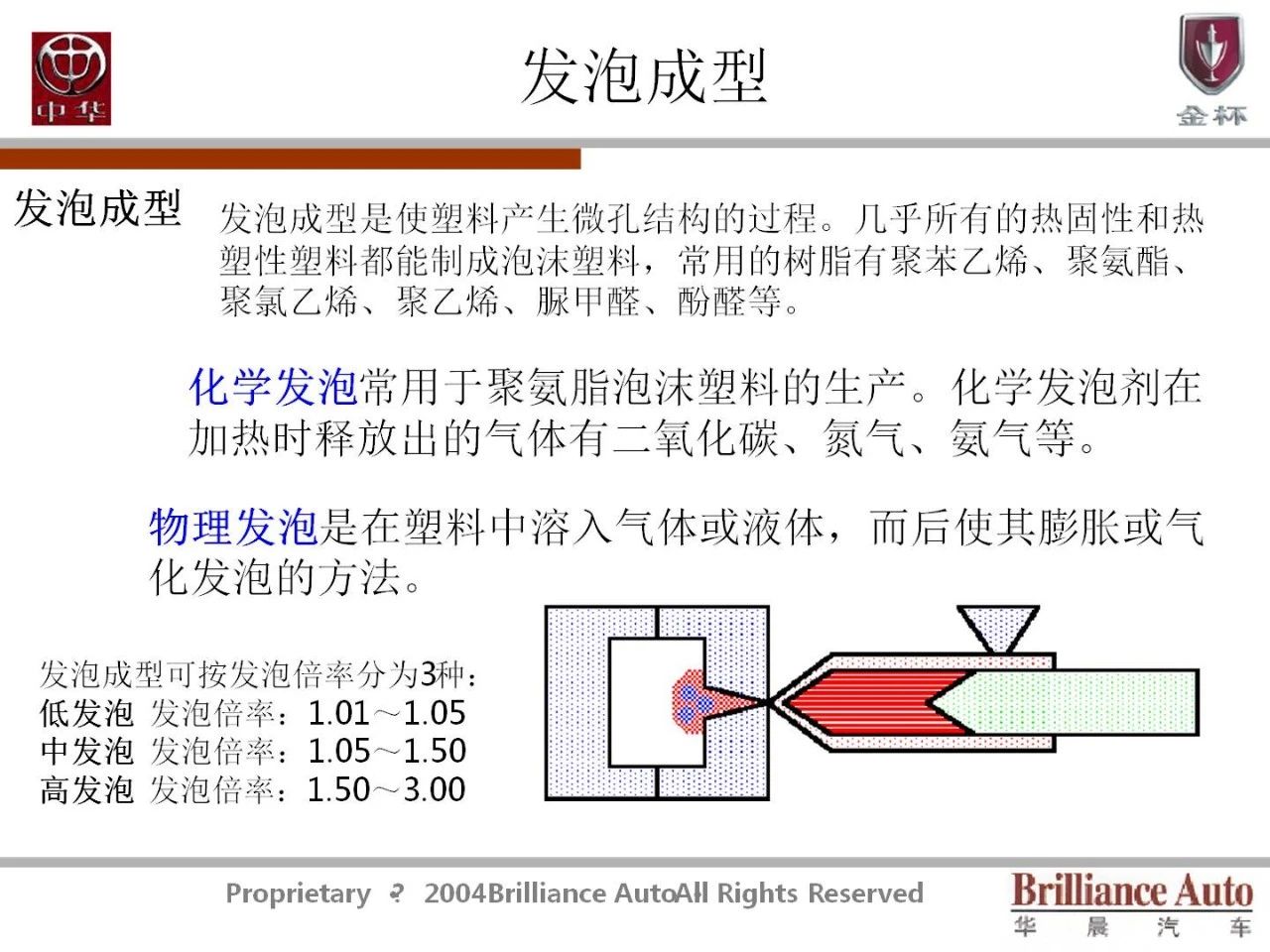 中华

发泡成型

金杯

发泡成型

发泡成型是使塑料产生微孔结构的过程。几乎所有的热固性和热塑性塑料都能制成泡沫塑料，常用的树脂有聚苯乙烯、聚氨酯、聚氯乙烯、聚乙烯、脲甲醛、酚醛等。

化学发泡常用于聚氨脂泡沫塑料的生产。化学发泡剂在加热时释放出的气体有二氧化碳、氮气、氨气等。

物理发泡是在塑料中溶入气体或液体，而后使其膨胀或气化发泡的方法。

发泡成型可按发泡倍率分为3种：
低发泡 发泡倍率：1.01～1.05
中发泡 发泡倍率：1.05～1.50
高发泡 发泡倍率：1.50～3.00

Proprietary ? 2004Brilliance AutoAll Rights Reserved

Brilliance Auto
华 晨 汽 车